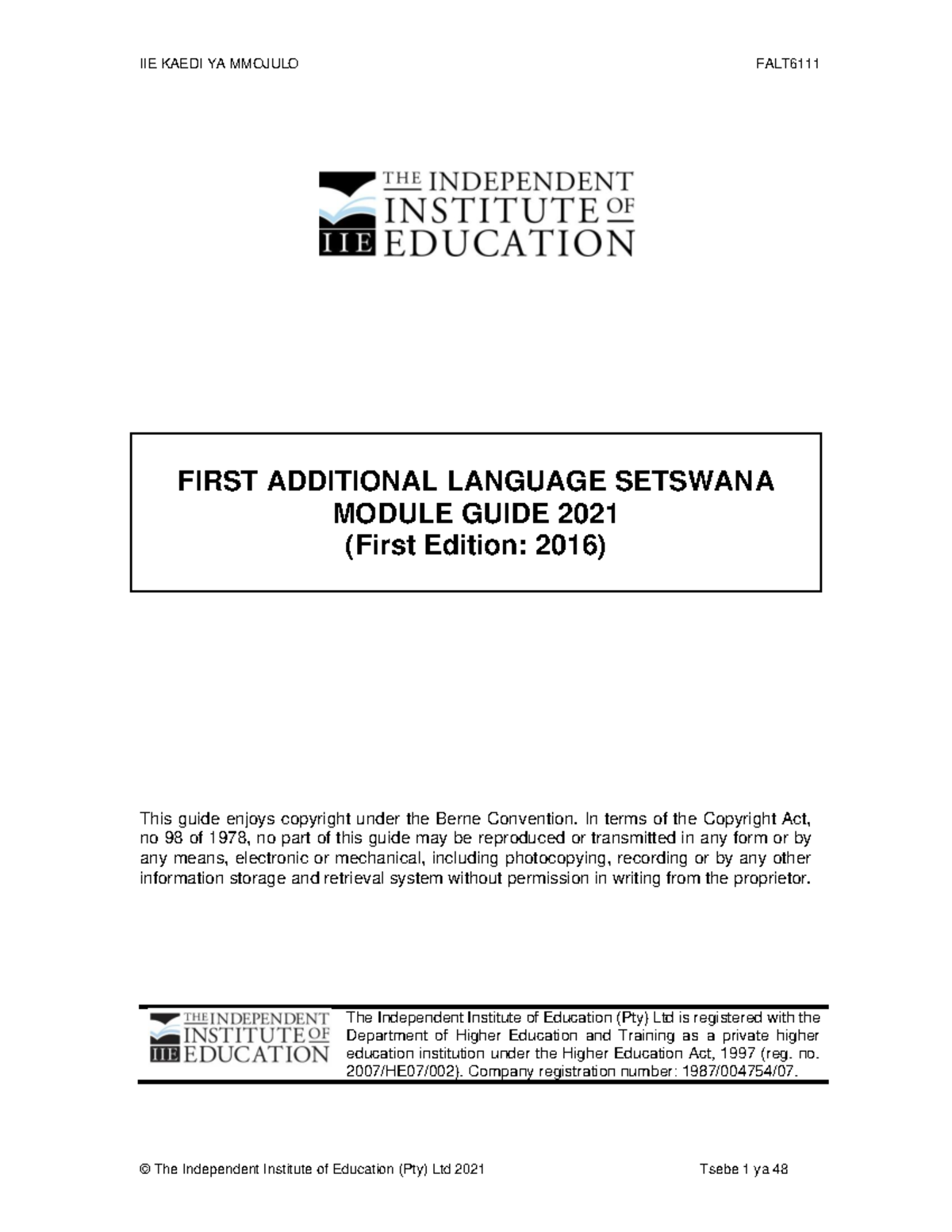 IIE KAEDI YA MMOJULO FALT6111

THE INDEPENDENT INSTITUTE OF EDUCATION
IIE

FIRST ADDITIONAL LANGUAGE SETSWANA
MODULE GUIDE 2021
(First Edition: 2016)

This guide enjoys copyright under the Berne Convention. In terms of the Copyright Act, no 98 of 1978, no part of this guide may be reproduced or transmitted in any form or by any means, electronic or mechanical, including photocopying, recording or by any other information storage and retrieval system without permission in writing from the proprietor.

THE INDEPENDENT INSTITUTE OF EDUCATION
IIE

The Independent Institute of Education (Pty) Ltd is registered with the Department of Higher Education and Training as a private higher education institution under the Higher Education Act, 1997 (reg. no. 2007/HE07/002). Company registration number: 1987/004754/07.

© The Independent Institute of Education (Pty) Ltd 2021 Tsebe 1 ya 48